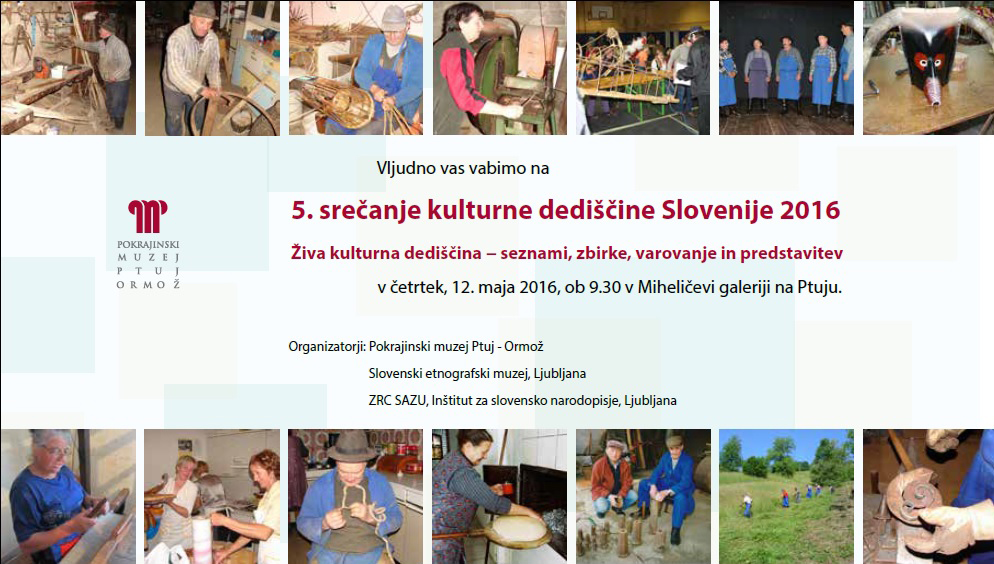 POKRAJINSKI
MUZEJ
PTUJ
ORMOŽ

Vljudno vas vabimo na

5. srečanje kulturne dediščine Slovenije 2016

Živa kulturna dediščina – seznami, zbirke, varovanje in predstavitev

v četrtek, 12. maja 2016, ob 9.30 v Miheličevi galeriji na Ptuju.

Organizatorji: Pokrajinski muzej Ptuj - Ormož
Slovenski etnografski muzej, Ljubljana
ZRC SAZU, Inštitut za slovensko narodopisje, Ljubljana